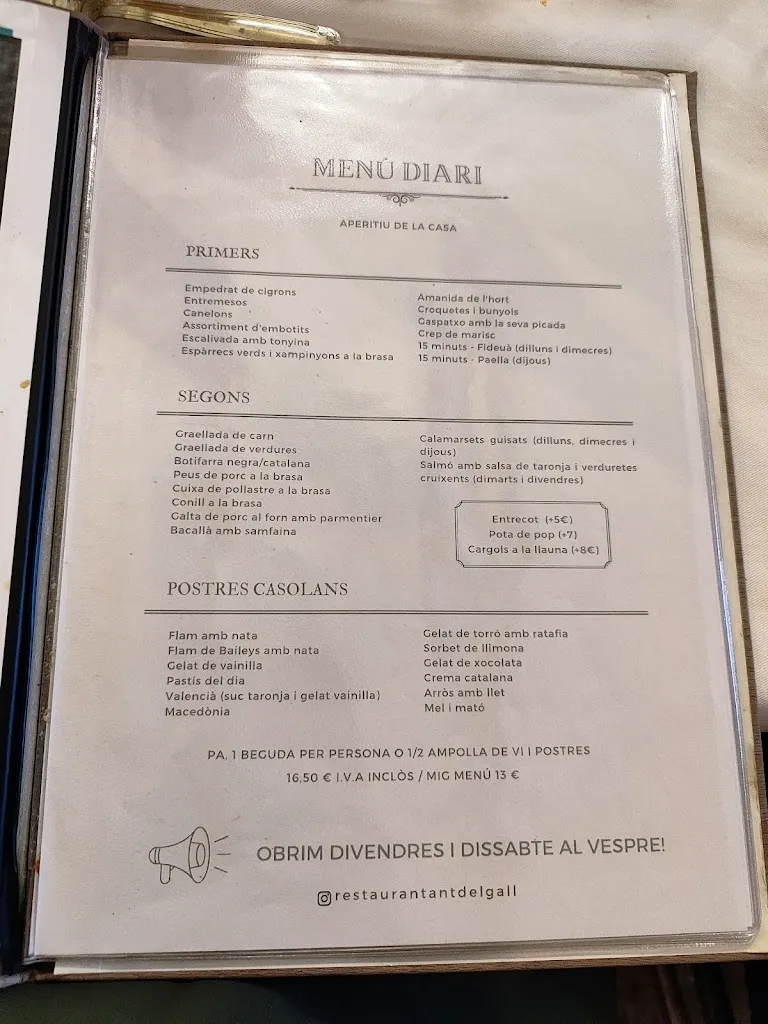 MENÚ DIARI

APERITIU DE LA CASA

PRIMERS

Empedrat de cigrons
Entremesos
Canelons
Assortiment d'embotits
Escalivada amb tonyina
Espàrrecs verds i xampinyons a la brasa

Amanida de l'hort
Croquetes i bunyols
Gaspatxo amb la seva picada
Crep de marisc
15 minuts - Fideuà (dilluns i dimecres)
15 minuts - Paella (dijous)

SEGONS

Graellada de carn
Graellada de verdures
Botifarra negra/catalana
Peus de porc a la brasa
Cuixa de pollastre a la brasa
Conill a la brasa
Galta de porc al forn amb parmentier
Bacallà amb samfaina

Calamarsets guisats (dilluns, dimecres i dijous)
Salmó amb salsa de taronja i verduretes cruixents (dimarts i divendres)

Entrecot (+5€)
Pota de pop (+7)
Cargols a la llauna (+8€)

POSTRES CASOLANS

Flam amb nata
Flam de Baileys amb nata
Gelat de vainilla
Pastís del dia
Valencià (suc taronja i gelat vainilla)
Macedònia

Gelat de torró amb ratafia
Sorbet de llimona
Gelat de xocolata
Crema catalana
Arròs amb llet
Mel i mató

PA, 1 BEGUDA PER PERSONA O 1/2 AMPOLLA DE VI I POSTRES
16,50 € I.V.A INCLÒS / MIG MENÚ 13 €

OBRIM DIVENDRES I DISSABTE AL VESPRE!

restaurantantdelgall